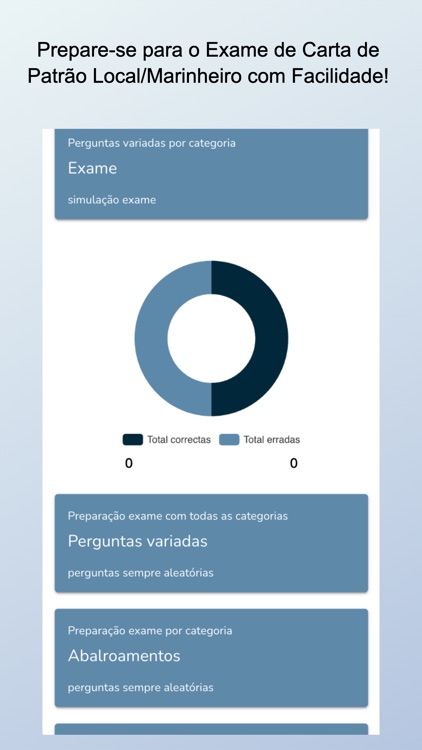 Prepare-se para o Exame de Carta de Patrão Local/Marinheiro com Facilidade!

Perguntas variadas por categoria

Exame

simulação exame

Total correctas

Total erradas

0

0

Preparação exame com todas as categorias

Perguntas variadas

perguntas sempre aleatórias

Preparação exame por categoria

Abalroamentos

perguntas sempre aleatórias